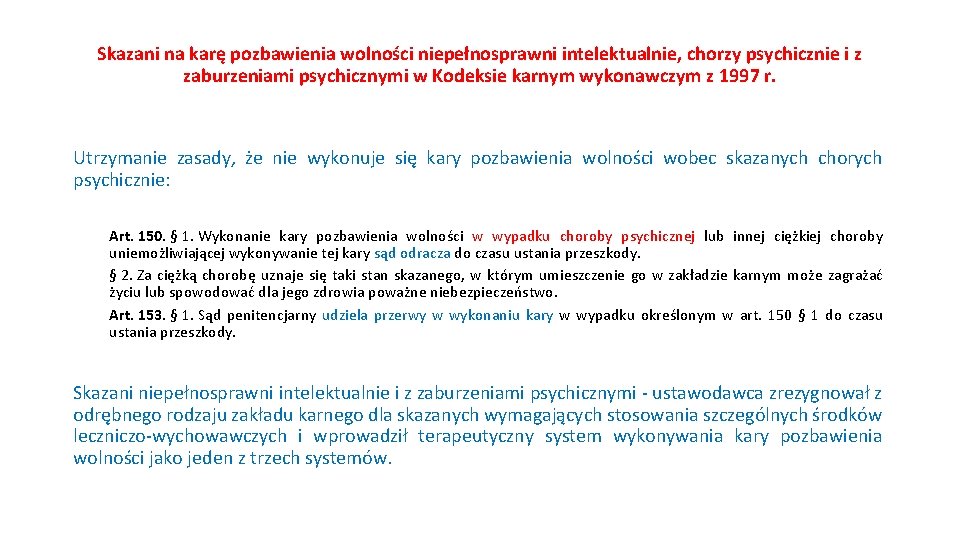 Skazani na karę pozbawienia wolności niepełnosprawni intelektualnie, chorzy psychicznie i z zaburzeniami psychicznymi w Kodeksie karnym wykonawczym z 1997 r.

Utrzymanie zasady, że nie wykonuje się kary pozbawienia wolności wobec skazanych chorych psychicznie:

Art. 150. § 1. Wykonanie kary pozbawienia wolności w wypadku choroby psychicznej lub innej ciężkiej choroby uniemożliwiającej wykonywanie tej kary sąd odracza do czasu ustania przeszkody.
§ 2. Za ciężką chorobę uznaje się taki stan skazanego, w którym umieszczenie go w zakładzie karnym może zagrażać życiu lub spowodować dla jego zdrowia poważne niebezpieczeństwo.
Art. 153. § 1. Sąd penitencjarny udziela przerwy w wykonaniu kary w wypadku określonym w art. 150 § 1 do czasu ustania przeszkody.

Skazani niepełnosprawni intelektualnie i z zaburzeniami psychicznymi - ustawodawca zrezygnował z odrębnego rodzaju zakładu karnego dla skazanych wymagających stosowania szczególnych środków leczniczo-wychowawczych i wprowadził terapeutyczny system wykonywania kary pozbawienia wolności jako jeden z trzech systemów.